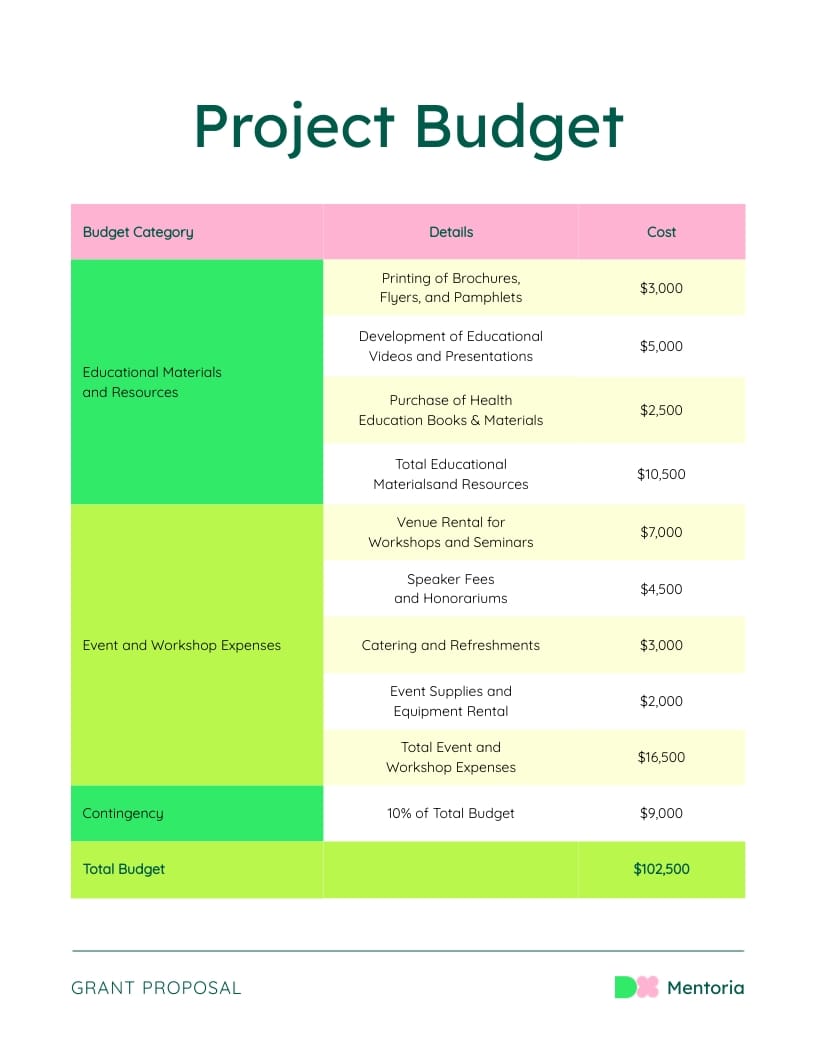 Project Budget

| Budget Category | Details | Cost |
|---|---|---|
| Educational Materials and Resources | Printing of Brochures, Flyers, and Pamphlets | $3,000 |
| | Development of Educational Videos and Presentations | $5,000 |
| | Purchase of Health Education Books & Materials | $2,500 |
| | Total Educational Materialsand Resources | $10,500 |
| Event and Workshop Expenses | Venue Rental for Workshops and Seminars | $7,000 |
| | Speaker Fees and Honorariums | $4,500 |
| | Catering and Refreshments | $3,000 |
| | Event Supplies and Equipment Rental | $2,000 |
| | Total Event and Workshop Expenses | $16,500 |
| Contingency | 10% of Total Budget | $9,000 |
| Total Budget | | $102,500 |

GRANT PROPOSAL

Mentoria